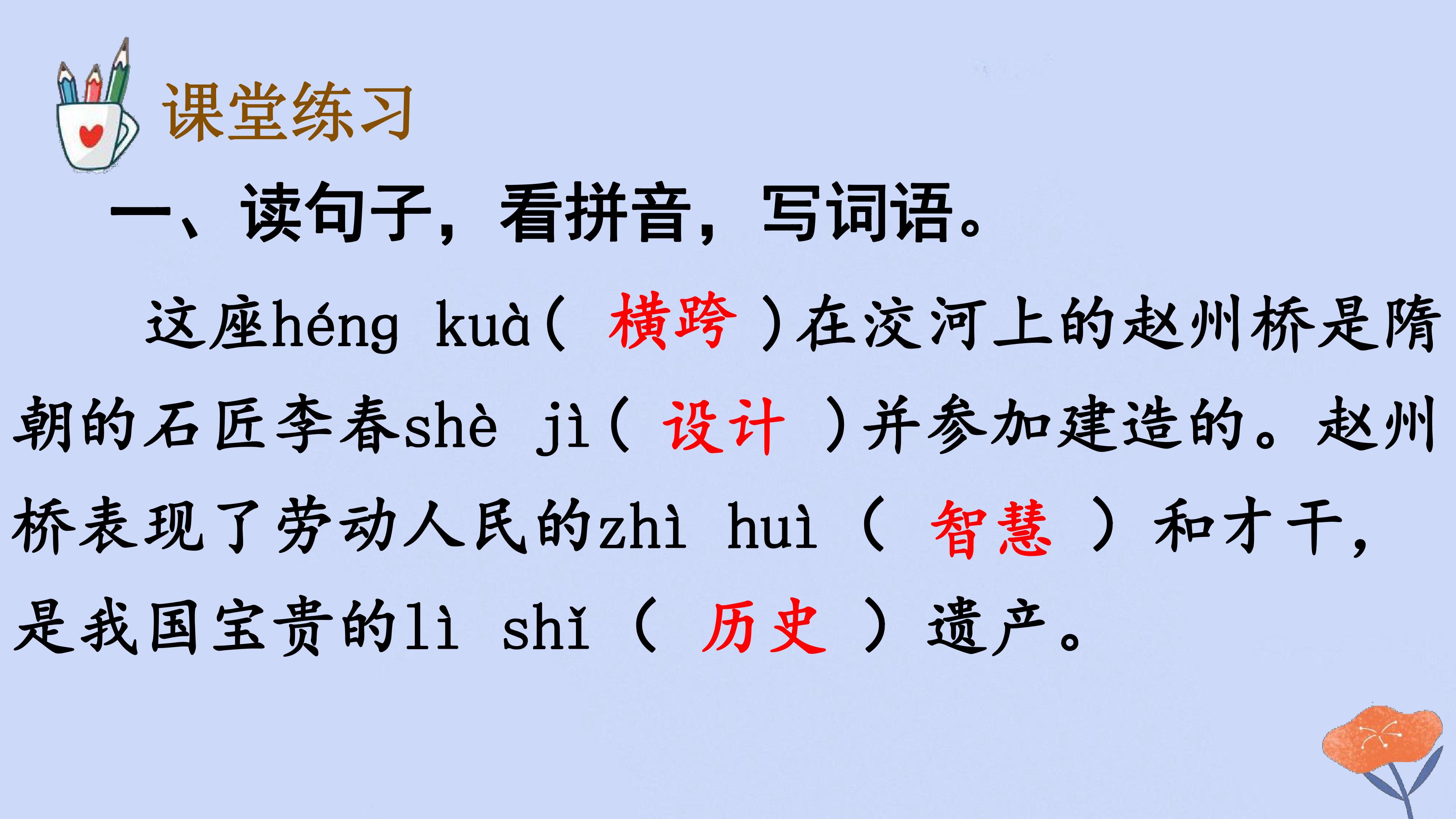 课堂练习

一、读句子，看拼音，写词语。

这座héng kuà（横跨）在洨河上的赵州桥是隋朝的石匠李春shè jì（设计）并参加建造的。赵州桥表现了劳动人民的zhì huì（智慧）和才干，是我国宝贵的lì shǐ（历史）遗产。